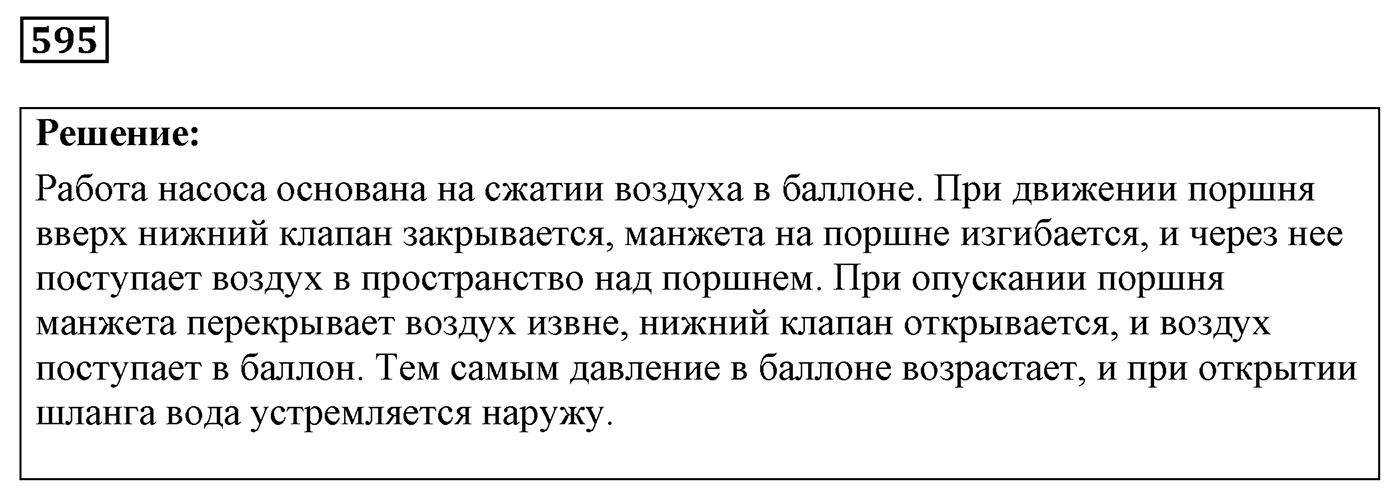 595

Решение:

Работа насоса основана на сжатии воздуха в баллоне. При движении поршня вверх нижний клапан закрывается, манжета на поршне изгибается, и через нее поступает воздух в пространство над поршнем. При опускании поршня манжета перекрывает воздух извне, нижний клапан открывается, и воздух поступает в баллон. Тем самым давление в баллоне возрастает, и при открытии шланга вода устремляется наружу.